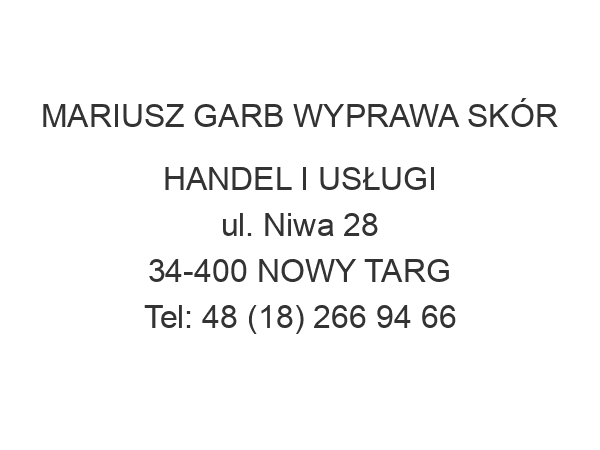 MARIUSZ GARB WYPRAWA SKÓR

HANDEL I USŁUGI
ul. Niwa 28
34-400 NOWY TARG
Tel: 48 (18) 266 94 66